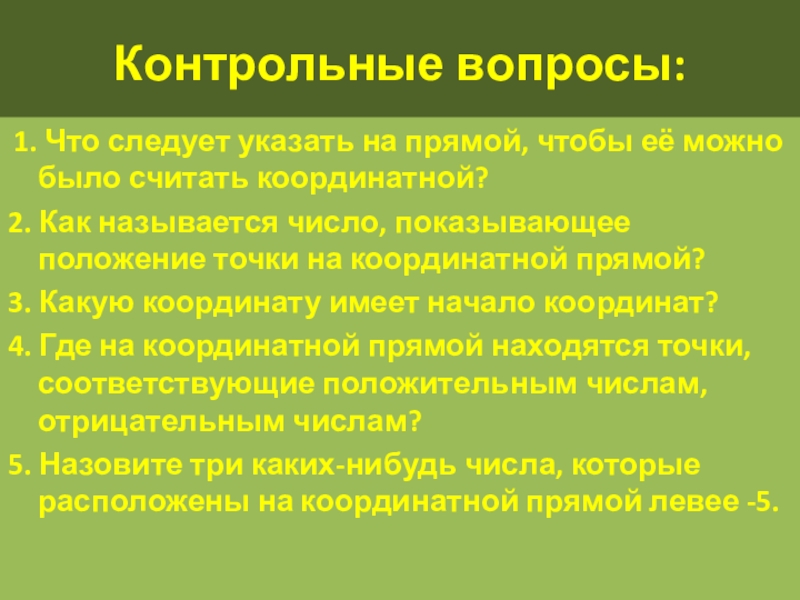 Контрольные вопросы:

1. Что следует указать на прямой, чтобы её можно было считать координатной?

2. Как называется число, показывающее положение точки на координатной прямой?

3. Какую координату имеет начало координат?

4. Где на координатной прямой находятся точки, соответствующие положительным числам, отрицательным числам?

5. Назовите три каких-нибудь числа, которые расположены на координатной прямой левее -5.